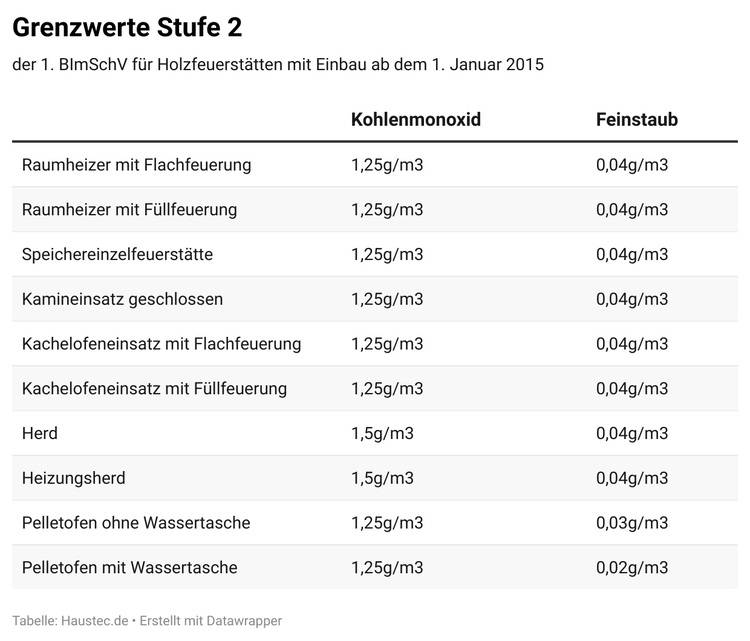 Grenzwerte Stufe 2

der 1. BImSchV für Holzfeuerstätten mit Einbau ab dem 1. Januar 2015

| | Kohlenmonoxid | Feinstaub |
|---|---|---|
| Raumheizer mit Flachfeuerung | 1,25g/m3 | 0,04g/m3 |
| Raumheizer mit Füllfeuerung | 1,25g/m3 | 0,04g/m3 |
| Speichereinzelfeuerstätte | 1,25g/m3 | 0,04g/m3 |
| Kamineinsatz geschlossen | 1,25g/m3 | 0,04g/m3 |
| Kachelofeneinsatz mit Flachfeuerung | 1,25g/m3 | 0,04g/m3 |
| Kachelofeneinsatz mit Füllfeuerung | 1,25g/m3 | 0,04g/m3 |
| Herd | 1,5g/m3 | 0,04g/m3 |
| Heizungsherd | 1,5g/m3 | 0,04g/m3 |
| Pelletofen ohne Wassertasche | 1,25g/m3 | 0,03g/m3 |
| Pelletofen mit Wassertasche | 1,25g/m3 | 0,02g/m3 |

Tabelle: Haustec.de • Erstellt mit Datawrapper